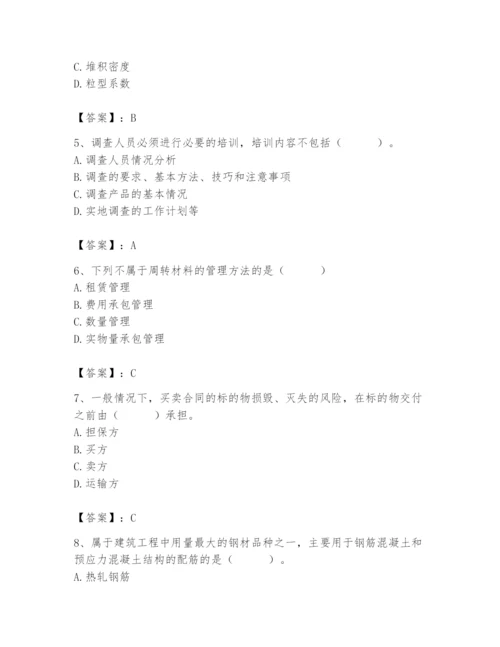 C. 堆积密度
D. 粒型系数

【答案】：B

5、调查人员必须进行必要的培训，培训内容不包括（　　）。
A. 调查人员情况分析
B. 调查的要求、基本方法、技巧和注意事项
C. 调查产品的基本情况
D. 实地调查的工作计划等

【答案】：A

6、下列不属于周转材料的管理方法的是（　　）
A. 租赁管理
B. 费用承包管理
C. 数量管理
D. 实物量承包管理

【答案】：C

7、一般情况下，买卖合同的标的物损毁、灭失的风险，在标的物交付之前由（　　）承担。
A. 担保方
B. 买方
C. 卖方
D. 运输方

【答案】：C

8、属于建筑工程中用量最大的钢材品种之一，主要用于钢筋混凝土和预应力混凝土结构的配筋的是（　　）。
A. 热轧钢筋